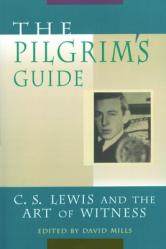 THE PILGRIM'S GUIDE

C. S. LEWIS AND THE ART OF WITNESS

EDITED BY DAVID MILLS